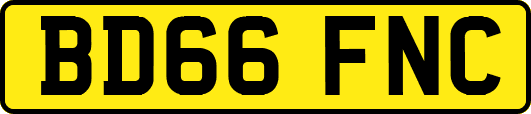 BD66 FNC